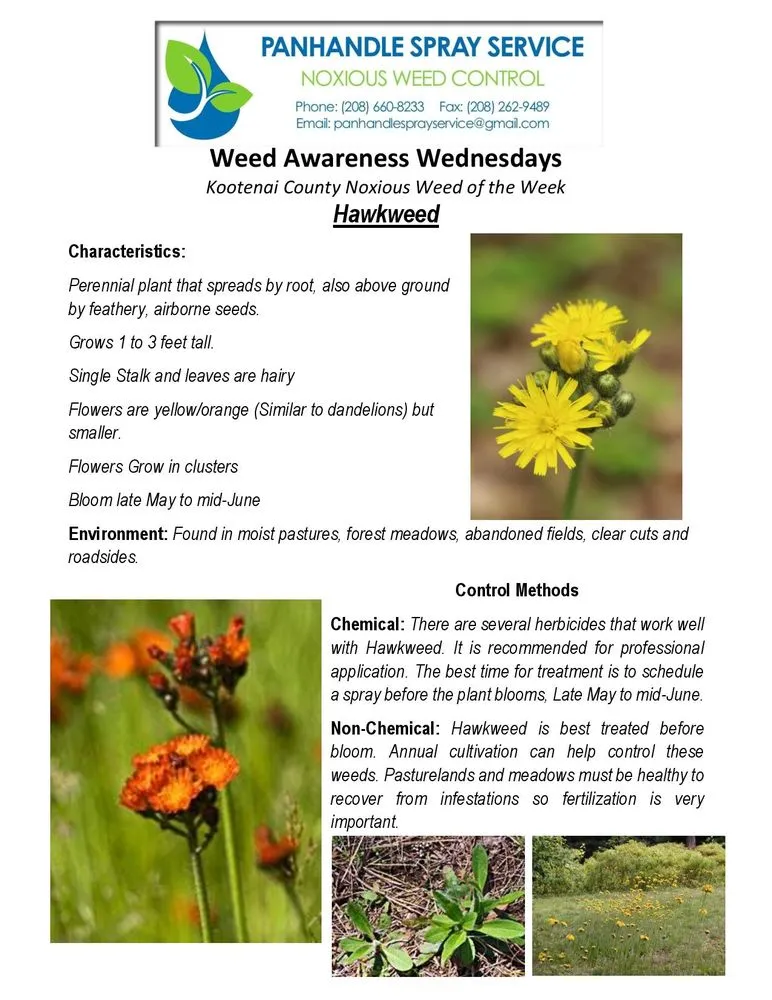 PANHANDLE SPRAY SERVICE
NOXIOUS WEED CONTROL
Phone: (208) 660-8233 Fax: (208) 262-9489
Email: panhandlesprayservice@gmail.com

Weed Awareness Wednesdays
Kootenai County Noxious Weed of the Week
Hawkweed

Characteristics:

Perennial plant that spreads by root, also above ground by feathery, airborne seeds.

Grows 1 to 3 feet tall.

Single Stalk and leaves are hairy

Flowers are yellow/orange (Similar to dandelions) but smaller.

Flowers Grow in clusters

Bloom late May to mid-June

Environment: Found in moist pastures, forest meadows, abandoned fields, clear cuts and roadsides.

Control Methods

Chemical: There are several herbicides that work well with Hawkweed. It is recommended for professional application. The best time for treatment is to schedule a spray before the plant blooms, Late May to mid-June.

Non-Chemical: Hawkweed is best treated before bloom. Annual cultivation can help control these weeds. Pasturelands and meadows must be healthy to recover from infestations so fertilization is very important.